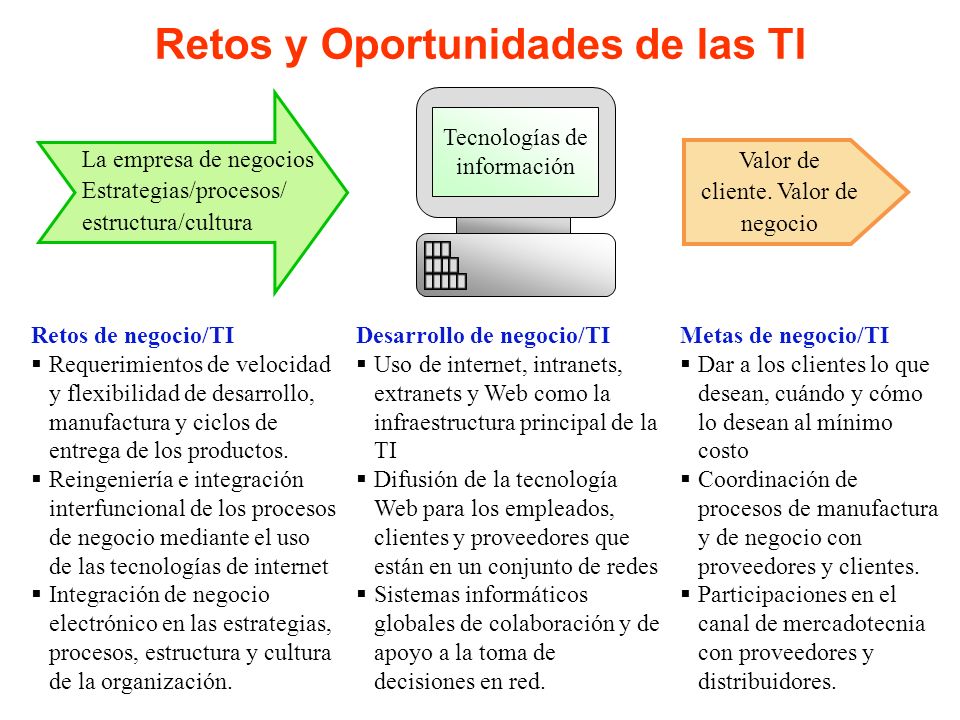 Retos y Oportunidades de las TI

La empresa de negocios
Estrategias/procesos/
estructura/cultura

Tecnologías de información

Valor de cliente. Valor de negocio

Retos de negocio/TI
▪ Requerimientos de velocidad y flexibilidad de desarrollo, manufactura y ciclos de entrega de los productos.
▪ Reingeniería e integración interfuncional de los procesos de negocio mediante el uso de las tecnologías de internet
▪ Integración de negocio electrónico en las estrategias, procesos, estructura y cultura de la organización.

Desarrollo de negocio/TI
▪ Uso de internet, intranets, extranets y Web como la infraestructura principal de la TI
▪ Difusión de la tecnología Web para los empleados, clientes y proveedores que están en un conjunto de redes
▪ Sistemas informáticos globales de colaboración y de apoyo a la toma de decisiones en red.

Metas de negocio/TI
▪ Dar a los clientes lo que desean, cuándo y cómo lo desean al mínimo costo
▪ Coordinación de procesos de manufactura y de negocio con proveedores y clientes.
▪ Participaciones en el canal de mercadotecnia con proveedores y distribuidores.